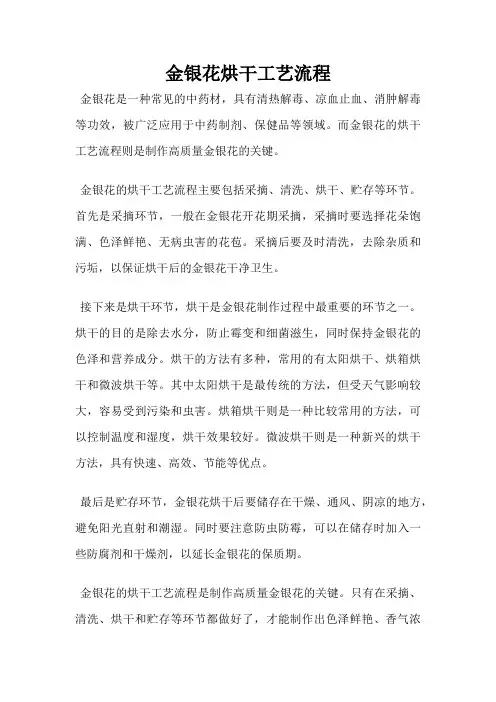 金银花烘干工艺流程

金银花是一种常见的中药材，具有清热解毒、凉血止血、消肿解毒等功效，被广泛应用于中药制剂、保健品等领域。而金银花的烘干工艺流程则是制作高质量金银花的关键。

金银花的烘干工艺流程主要包括采摘、清洗、烘干、贮存等环节。首先是采摘环节，一般在金银花开花期采摘，采摘时要选择花朵饱满、色泽鲜艳、无病虫害的花苞。采摘后要及时清洗，去除杂质和污垢，以保证烘干后的金银花干净卫生。

接下来是烘干环节，烘干是金银花制作过程中最重要的环节之一。烘干的目的是除去水分，防止霉变和细菌滋生，同时保持金银花的色泽和营养成分。烘干的方法有多种，常用的有太阳烘干、烘箱烘干和微波烘干等。其中太阳烘干是最传统的方法，但受天气影响较大，容易受到污染和虫害。烘箱烘干则是一种比较常用的方法，可以控制温度和湿度，烘干效果较好。微波烘干则是一种新兴的烘干方法，具有快速、高效、节能等优点。

最后是贮存环节，金银花烘干后要储存在干燥、通风、阴凉的地方，避免阳光直射和潮湿。同时要注意防虫防霉，可以在储存时加入一些防腐剂和干燥剂，以延长金银花的保质期。

金银花的烘干工艺流程是制作高质量金银花的关键。只有在采摘、清洗、烘干和贮存等环节都做好了，才能制作出色泽鲜艳、香气浓